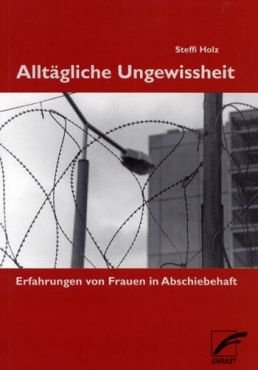 Steffi Holz

Alltägliche Ungewissheit

Erfahrungen von Frauen in Abschiebehaft

UNRAST